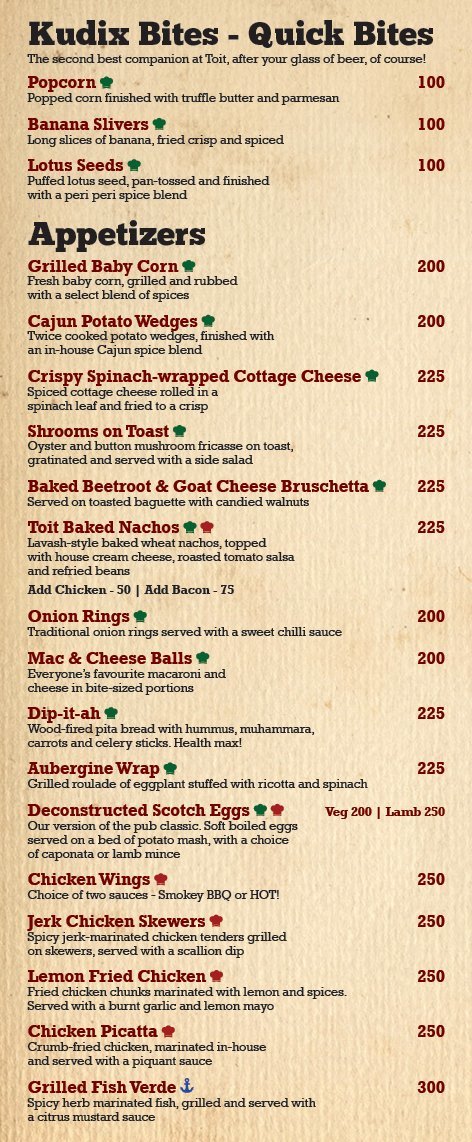 Kudix Bites - Quick Bites
The second best companion at Toit, after your glass of beer, of course!

Popcorn 100
Popped corn finished with truffle butter and parmesan

Banana Slivers 100
Long slices of banana, fried crisp and spiced

Lotus Seeds 100
Puffed lotus seed, pan-tossed and finished with a peri peri spice blend

Appetizers

Grilled Baby Corn 200
Fresh baby corn, grilled and rubbed with a select blend of spices

Cajun Potato Wedges 200
Twice cooked potato wedges, finished with an in-house Cajun spice blend

Crispy Spinach-wrapped Cottage Cheese 225
Spiced cottage cheese rolled in a spinach leaf and fried to a crisp

Shrooms on Toast 225
Oyster and button mushroom fricasse on toast, gratinated and served with a side salad

Baked Beetroot & Goat Cheese Bruschetta 225
Served on toasted baguette with candied walnuts

Toit Baked Nachos 225
Lavash-style baked wheat nachos, topped with house cream cheese, roasted tomato salsa and refried beans
Add Chicken - 50 | Add Bacon - 75

Onion Rings 200
Traditional onion rings served with a sweet chilli sauce

Mac & Cheese Balls 200
Everyone's favourite macaroni and cheese in bite-sized portions

Dip-it-ah 225
Wood-fired pita bread with hummus, muhammara, carrots and celery sticks. Health max!

Aubergine Wrap 225
Grilled roulade of eggplant stuffed with ricotta and spinach

Deconstructed Scotch Eggs Veg 200 | Lamb 250
Our version of the pub classic. Soft boiled eggs served on a bed of potato mash, with a choice of caponata or lamb mince

Chicken Wings 250
Choice of two sauces - Smokey BBQ or HOT!

Jerk Chicken Skewers 250
Spicy jerk-marinated chicken tenders grilled on skewers, served with a scallion dip

Lemon Fried Chicken 250
Fried chicken chunks marinated with lemon and spices. Served with a burnt garlic and lemon mayo

Chicken Picatta 250
Crumb-fried chicken, marinated in-house and served with a piquant sauce

Grilled Fish Verde 300
Spicy herb marinated fish, grilled and served with a citrus mustard sauce